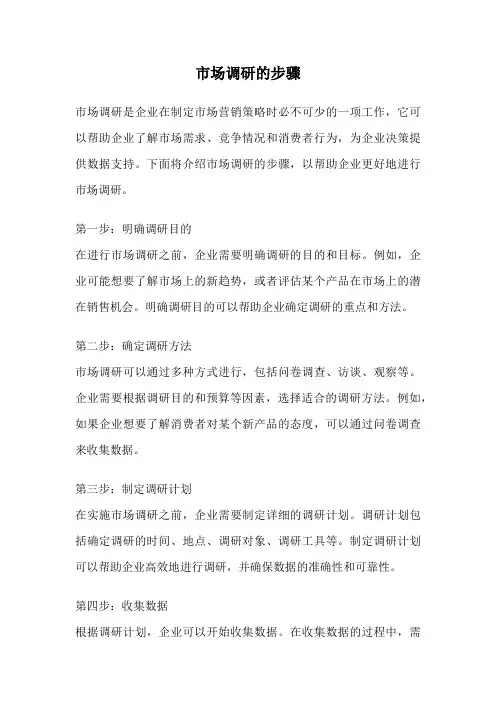 市场调研的步骤

市场调研是企业在制定市场营销策略时必不可少的一项工作，它可以帮助企业了解市场需求、竞争情况和消费者行为，为企业决策提供数据支持。下面将介绍市场调研的步骤，以帮助企业更好地进行市场调研。

第一步：明确调研目的
在进行市场调研之前，企业需要明确调研的目的和目标。例如，企业可能想要了解市场上的新趋势，或者评估某个产品在市场上的潜在销售机会。明确调研目的可以帮助企业确定调研的重点和方法。

第二步：确定调研方法
市场调研可以通过多种方式进行，包括问卷调查、访谈、观察等。企业需要根据调研目的和预算等因素，选择适合的调研方法。例如，如果企业想要了解消费者对某个新产品的态度，可以通过问卷调查来收集数据。

第三步：制定调研计划
在实施市场调研之前，企业需要制定详细的调研计划。调研计划包括确定调研的时间、地点、调研对象、调研工具等。制定调研计划可以帮助企业高效地进行调研，并确保数据的准确性和可靠性。

第四步：收集数据
根据调研计划，企业可以开始收集数据。在收集数据的过程中，需